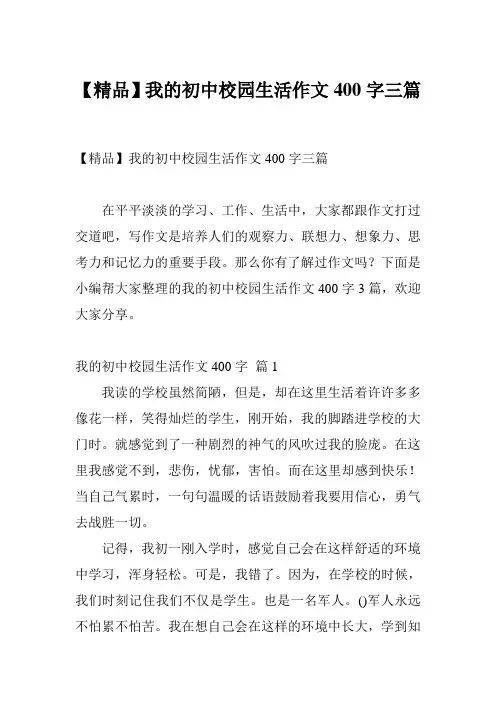 【精品】我的初中校园生活作文 400 字三篇

【精品】我的初中校园生活作文 400 字三篇

在平平淡淡的学习、工作、生活中，大家都跟作文打过交道吧，写作文是培养人们的观察力、联想力、想象力、思考力和记忆力的重要手段。那么你有了解过作文吗？下面是小编帮大家整理的我的初中校园生活作文 400 字 3 篇，欢迎大家分享。

我的初中校园生活作文 400 字 篇 1

我读的学校虽然简陋，但是，却在这里生活着许许多多像花一样，笑得灿烂的学生，刚开始，我的脚踏进学校的大门时。就感觉到了一种剧烈的神气的风吹过我的脸庞。在这里我感觉不到，悲伤，忧郁，害怕。而在这里却感到快乐！当自己气累时，一句句温暖的话语鼓励着我要用信心，勇气去战胜一切。

记得，我初一刚入学时，感觉自己会在这样舒适的环境中学习，浑身轻松。可是，我错了。因为，在学校的时候，我们时刻记住我们不仅是学生。也是一名军人。()军人永远不怕累不怕苦。我在想自己会在这样的环境中长大，学到知